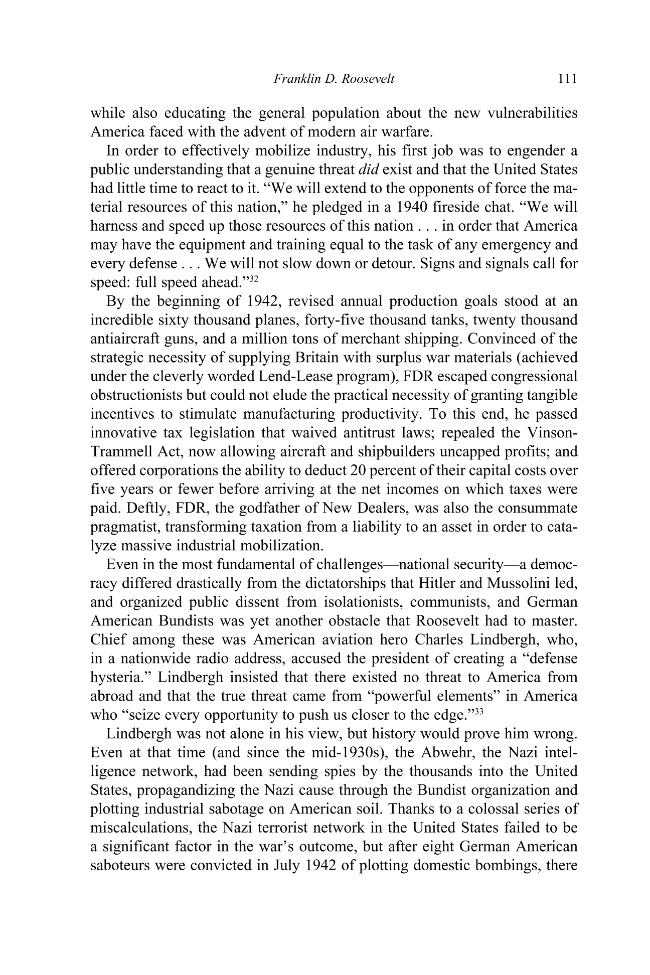 Franklin D. Roosevelt 111

while also educating the general population about the new vulnerabilities America faced with the advent of modern air warfare.

In order to effectively mobilize industry, his first job was to engender a public understanding that a genuine threat did exist and that the United States had little time to react to it. "We will extend to the opponents of force the material resources of this nation," he pledged in a 1940 fireside chat. "We will harness and speed up those resources of this nation . . . in order that America may have the equipment and training equal to the task of any emergency and every defense . . . We will not slow down or detour. Signs and signals call for speed: full speed ahead."$^{32}$

By the beginning of 1942, revised annual production goals stood at an incredible sixty thousand planes, forty-five thousand tanks, twenty thousand antiaircraft guns, and a million tons of merchant shipping. Convinced of the strategic necessity of supplying Britain with surplus war materials (achieved under the cleverly worded Lend-Lease program), FDR escaped congressional obstructionists but could not elude the practical necessity of granting tangible incentives to stimulate manufacturing productivity. To this end, he passed innovative tax legislation that waived antitrust laws; repealed the Vinson-Trammell Act, now allowing aircraft and shipbuilders uncapped profits; and offered corporations the ability to deduct 20 percent of their capital costs over five years or fewer before arriving at the net incomes on which taxes were paid. Deftly, FDR, the godfather of New Dealers, was also the consummate pragmatist, transforming taxation from a liability to an asset in order to catalyze massive industrial mobilization.

Even in the most fundamental of challenges—national security—a democracy differed drastically from the dictatorships that Hitler and Mussolini led, and organized public dissent from isolationists, communists, and German American Bundists was yet another obstacle that Roosevelt had to master. Chief among these was American aviation hero Charles Lindbergh, who, in a nationwide radio address, accused the president of creating a "defense hysteria." Lindbergh insisted that there existed no threat to America from abroad and that the true threat came from "powerful elements" in America who "seize every opportunity to push us closer to the edge."$^{33}$

Lindbergh was not alone in his view, but history would prove him wrong. Even at that time (and since the mid-1930s), the Abwehr, the Nazi intelligence network, had been sending spies by the thousands into the United States, propagandizing the Nazi cause through the Bundist organization and plotting industrial sabotage on American soil. Thanks to a colossal series of miscalculations, the Nazi terrorist network in the United States failed to be a significant factor in the war's outcome, but after eight German American saboteurs were convicted in July 1942 of plotting domestic bombings, there